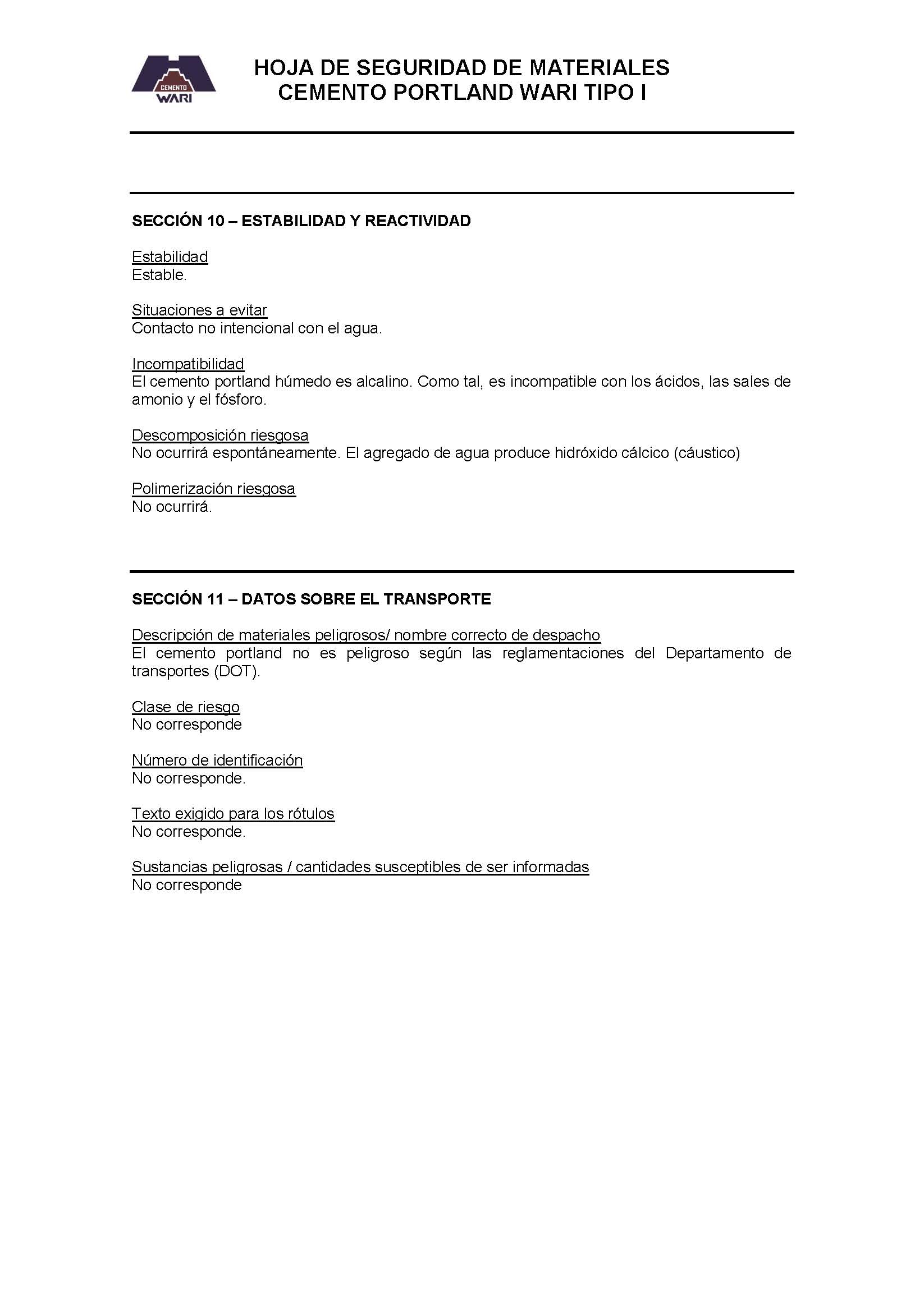 CEMENTO
WARI

HOJA DE SEGURIDAD DE MATERIALES
CEMENTO PORTLAND WARI TIPO I

SECCIÓN 10 – ESTABILIDAD Y REACTIVIDAD

Estabilidad
Estable.

Situaciones a evitar
Contacto no intencional con el agua.

Incompatibilidad
El cemento portland húmedo es alcalino. Como tal, es incompatible con los ácidos, las sales de amonio y el fósforo.

Descomposición riesgosa
No ocurrirá espontáneamente. El agregado de agua produce hidróxido cálcico (cáustico)

Polimerización riesgosa
No ocurrirá.

SECCIÓN 11 – DATOS SOBRE EL TRANSPORTE

Descripción de materiales peligrosos/ nombre correcto de despacho
El cemento portland no es peligroso según las reglamentaciones del Departamento de transportes (DOT).

Clase de riesgo
No corresponde

Número de identificación
No corresponde.

Texto exigido para los rótulos
No corresponde.

Sustancias peligrosas / cantidades susceptibles de ser informadas
No corresponde